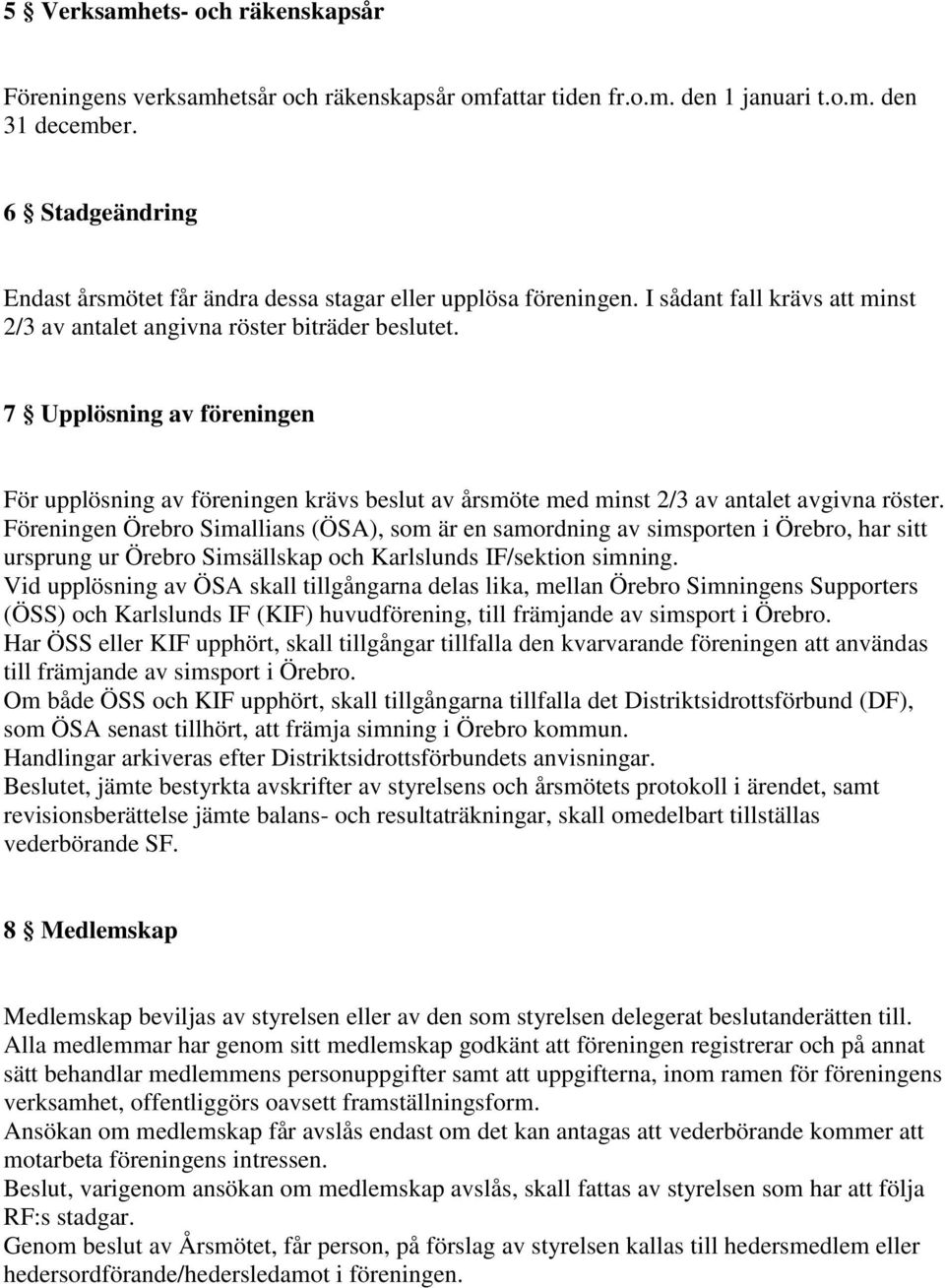 5 § Verksamhets- och räkenskapsår

Föreningens verksamhetsår och räkenskapsår omfattar tiden fr.o.m. den 1 januari t.o.m. den 31 december.

6 § Stadgeändring

Endast årsmötet får ändra dessa stagar eller upplösa föreningen. I sådant fall krävs att minst 2/3 av antalet angivna röster biträder beslutet.

7 § Upplösning av föreningen

För upplösning av föreningen krävs beslut av årsmöte med minst 2/3 av antalet avgivna röster.
Föreningen Örebro Simallians (ÖSA), som är en samordning av simsporten i Örebro, har sitt ursprung ur Örebro Simsällskap och Karlslunds IF/sektion simning.
Vid upplösning av ÖSA skall tillgångarna delas lika, mellan Örebro Simningens Supporters (ÖSS) och Karlslunds IF (KIF) huvudförening, till främjande av simsport i Örebro.
Har ÖSS eller KIF upphört, skall tillgångar tillfalla den kvarvarande föreningen att användas till främjande av simsport i Örebro.
Om både ÖSS och KIF upphört, skall tillgångarna tillfalla det Distriktsidrottsförbund (DF), som ÖSA senast tillhört, att främja simning i Örebro kommun.
Handlingar arkiveras efter Distriktsidrottsförbundets anvisningar.
Beslutet, jämte bestyrkta avskrifter av styrelsens och årsmötets protokoll i ärendet, samt revisionsberättelse jämte balans- och resultaträkningar, skall omedelbart tillställas vederbörande SF.

8 § Medlemskap

Medlemskap beviljas av styrelsen eller av den som styrelsen delegerat beslutanderätten till.
Alla medlemmar har genom sitt medlemskap godkänt att föreningen registrerar och på annat sätt behandlar medlemmens personuppgifter samt att uppgifterna, inom ramen för föreningens verksamhet, offentliggörs oavsett framställningsform.
Ansökan om medlemskap får avslås endast om det kan antagas att vederbörande kommer att motarbeta föreningens intressen.
Beslut, varigenom ansökan om medlemskap avslås, skall fattas av styrelsen som har att följa RF:s stadgar.
Genom beslut av Årsmötet, får person, på förslag av styrelsen kallas till hedersmedlem eller hedersordförande/hedersledamot i föreningen.